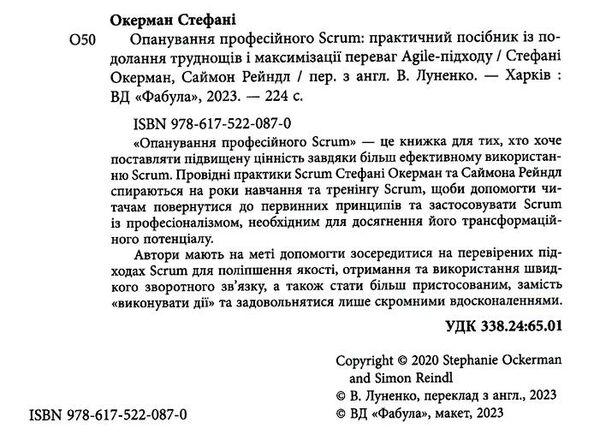 Окерман Стефані

О50 Опанування професійного Scrum: практичний посібник із подолання труднощів і максимізації переваг Agile-підходу / Стефані Окерман, Саймон Рейндл / пер. з англ. В. Луненко. — Харків : ВД «Фабула», 2023. — 224 с.

ISBN 978-617-522-087-0

«Опанування професійного Scrum» — це книжка для тих, хто хоче поставляти підвищену цінність завдяки більш ефективному використанню Scrum. Провідні практики Scrum Стефані Окерман та Саймона Рейндл спираються на роки навчання та тренінгу Scrum, щоби допомогти читачам повернутися до первинних принципів та застосовувати Scrum із професіоналізмом, необхідним для досягнення його трансформаційного потенціалу.

Автори мають на меті допомогти зосередитися на перевірених підходах Scrum для поліпшення якості, отримання та використання швидкого зворотного зв'язку, а також стати більш пристосованим, замість «виконувати дії» та задовольнятися лише скромними вдосконаленнями.

УДК 338.24:65.01

Copyright © 2020 Stephanie Ockerman and Simon Reindl
© В. Луненко, переклад з англ., 2023
© ВД «Фабула», макет, 2023

ISBN 978-617-522-087-0